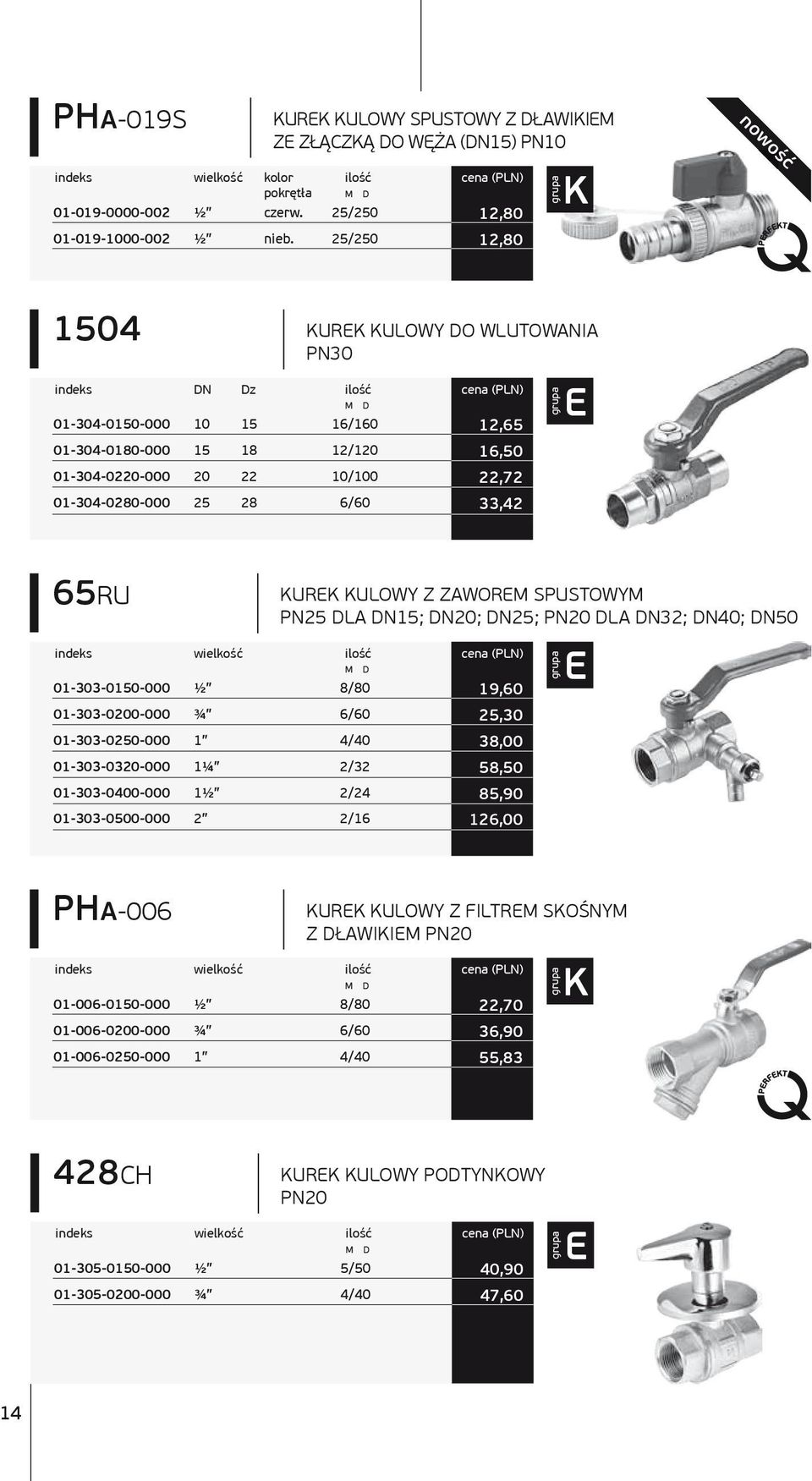 PHA-019S

KUREK KULOWY SPUSTOWY Z DŁAWIKIEM ZE ZŁĄCZKĄ DO WĘŻA (DN15) PN10

nowość

| indeks | wielkość | kolor pokrętła | ilość M D | cena (PLN) |
|---|---|---|---|---|
| 01-019-0000-002 | ½" | czerw. | 25/250 | 12,80 |
| 01-019-1000-002 | ½" | nieb. | 25/250 | 12,80 |

grupa K

PERFEKT Q

1504

KUREK KULOWY DO WLUTOWANIA PN30

| indeks | DN | Dz | ilość M D | cena (PLN) |
|---|---|---|---|---|
| 01-304-0150-000 | 10 | 15 | 16/160 | 12,65 |
| 01-304-0180-000 | 15 | 18 | 12/120 | 16,50 |
| 01-304-0220-000 | 20 | 22 | 10/100 | 22,72 |
| 01-304-0280-000 | 25 | 28 | 6/60 | 33,42 |

grupa E

65RU

KUREK KULOWY Z ZAWOREM SPUSTOWYM PN25 DLA DN15; DN20; DN25; PN20 DLA DN32; DN40; DN50

| indeks | wielkość | ilość M D | cena (PLN) |
|---|---|---|---|
| 01-303-0150-000 | ½" | 8/80 | 19,60 |
| 01-303-0200-000 | ¾" | 6/60 | 25,30 |
| 01-303-0250-000 | 1" | 4/40 | 38,00 |
| 01-303-0320-000 | 1¼" | 2/32 | 58,50 |
| 01-303-0400-000 | 1½" | 2/24 | 85,90 |
| 01-303-0500-000 | 2" | 2/16 | 126,00 |

grupa E

PHA-006

KUREK KULOWY Z FILTREM SKOŚNYM Z DŁAWIKIEM PN20

| indeks | wielkość | ilość M D | cena (PLN) |
|---|---|---|---|
| 01-006-0150-000 | ½" | 8/80 | 22,70 |
| 01-006-0200-000 | ¾" | 6/60 | 36,90 |
| 01-006-0250-000 | 1" | 4/40 | 55,83 |

grupa K

PERFEKT Q

428CH

KUREK KULOWY PODTYNKOWY PN20

| indeks | wielkość | ilość M D | cena (PLN) |
|---|---|---|---|
| 01-305-0150-000 | ½" | 5/50 | 40,90 |
| 01-305-0200-000 | ¾" | 4/40 | 47,60 |

grupa E

14